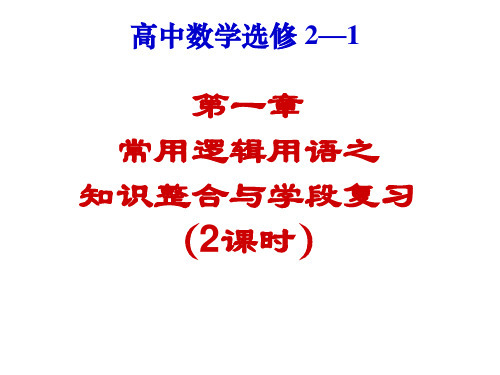 高中数学选修 2—1

第一章
常用逻辑用语之
知识整合与学段复习
(2课时)